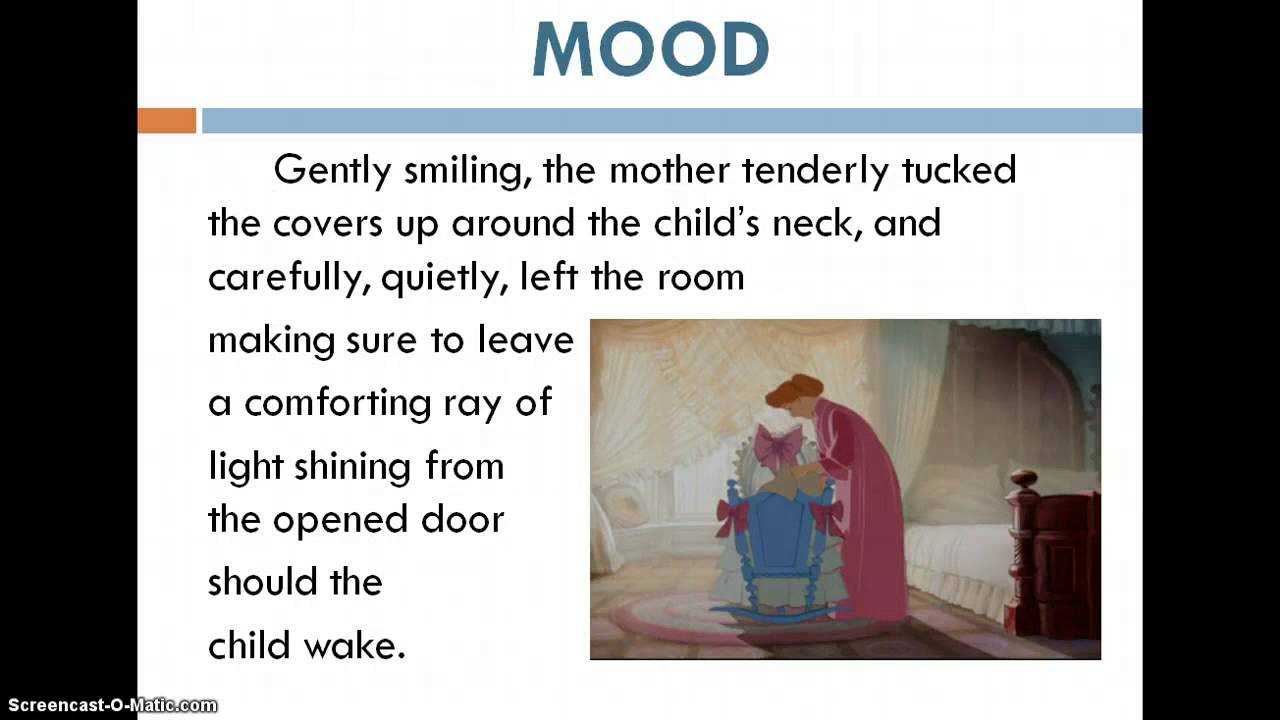 MOOD

Gently smiling, the mother tenderly tucked the covers up around the child's neck, and carefully, quietly, left the room making sure to leave a comforting ray of light shining from the opened door should the child wake.

Screencast-O-Matic.com